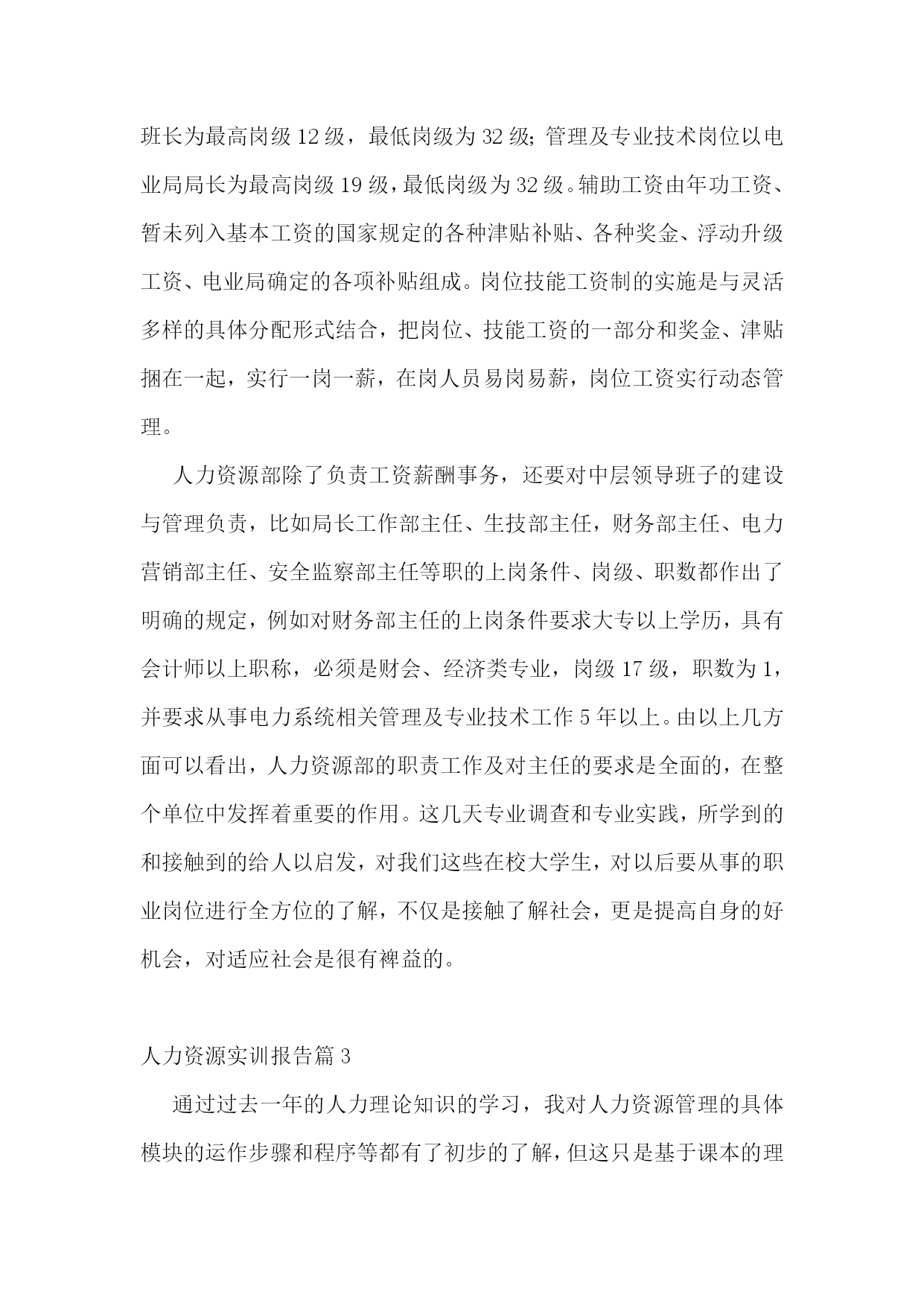 班长为最高岗级 12 级，最低岗级为 32 级；管理及专业技术岗位以电业局局长为最高岗级 19 级，最低岗级为 32 级。辅助工资由年功工资、暂未列入基本工资的国家规定的各种津贴补贴、各种奖金、浮动升级工资、电业局确定的各项补贴组成。岗位技能工资制的实施是与灵活多样的具体分配形式结合，把岗位、技能工资的一部分和奖金、津贴捆在一起，实行一岗一薪，在岗人员易岗易薪，岗位工资实行动态管理。

人力资源部除了负责工资薪酬事务，还要对中层领导班子的建设与管理负责，比如局长工作部主任、生技部主任，财务部主任、电力营销部主任、安全监察部主任等职的上岗条件、岗级、职数都作出了明确的规定，例如对财务部主任的上岗条件要求大专以上学历，具有会计师以上职称，必须是财会、经济类专业，岗级 17 级，职数为 1，并要求从事电力系统相关管理及专业技术工作 5 年以上。由以上几方面可以看出，人力资源部的职责工作及对主任的要求是全面的，在整个单位中发挥着重要的作用。这几天专业调查和专业实践，所学到的和接触到的给人以启发，对我们这些在校大学生，对以后要从事的职业岗位进行全方位的了解，不仅是接触了解社会，更是提高自身的好机会，对适应社会是很有裨益的。

人力资源实训报告篇 3

通过过去一年的人力理论知识的学习，我对人力资源管理的具体模块的运作步骤和程序等都有了初步的了解，但这只是基于课本的理